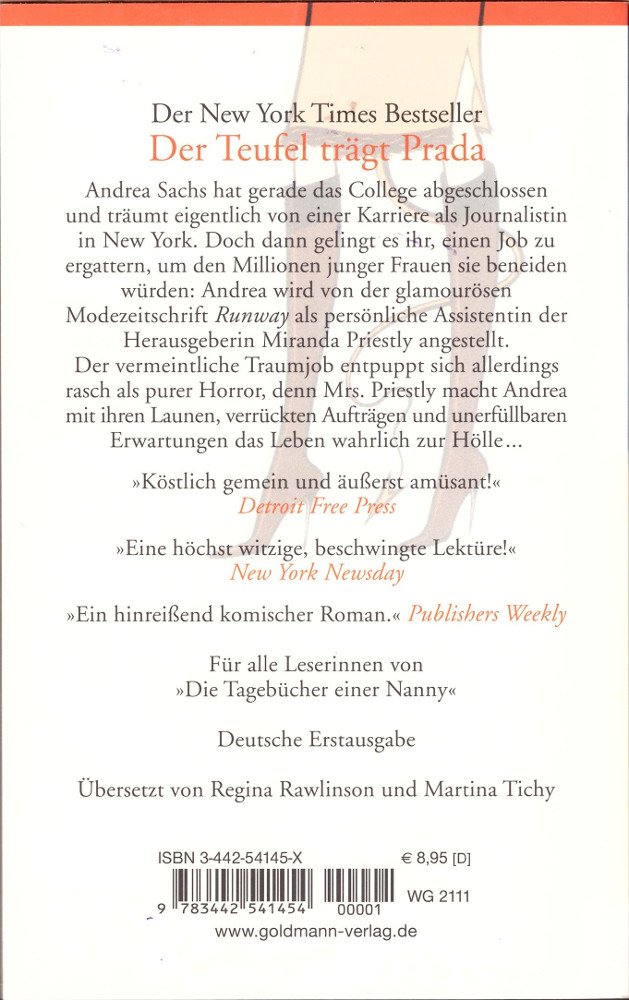 Der New York Times Bestseller
Der Teufel trägt Prada

Andrea Sachs hat gerade das College abgeschlossen und träumt eigentlich von einer Karriere als Journalistin in New York. Doch dann gelingt es ihr, einen Job zu ergattern, um den Millionen junger Frauen sie beneiden würden: Andrea wird von der glamourösen Modezeitschrift Runway als persönliche Assistentin der Herausgeberin Miranda Priestly angestellt. Der vermeintliche Traumjob entpuppt sich allerdings rasch als purer Horror, denn Mrs. Priestly macht Andrea mit ihren Launen, verrückten Aufträgen und unerfüllbaren Erwartungen das Leben wahrlich zur Hölle…

»Köstlich gemein und äußerst amüsant!«
Detroit Free Press

»Eine höchst witzige, beschwingte Lektüre!«
New York Newsday

»Ein hinreißend komischer Roman.« Publishers Weekly

Für alle Leserinnen von
»Die Tagebücher einer Nanny«

Deutsche Erstausgabe

Übersetzt von Regina Rawlinson und Martina Tichy

ISBN 3-442-54145-X
€ 8,95 [D]
9 783442 541454 00001
WG 2111
www.goldmann-verlag.de